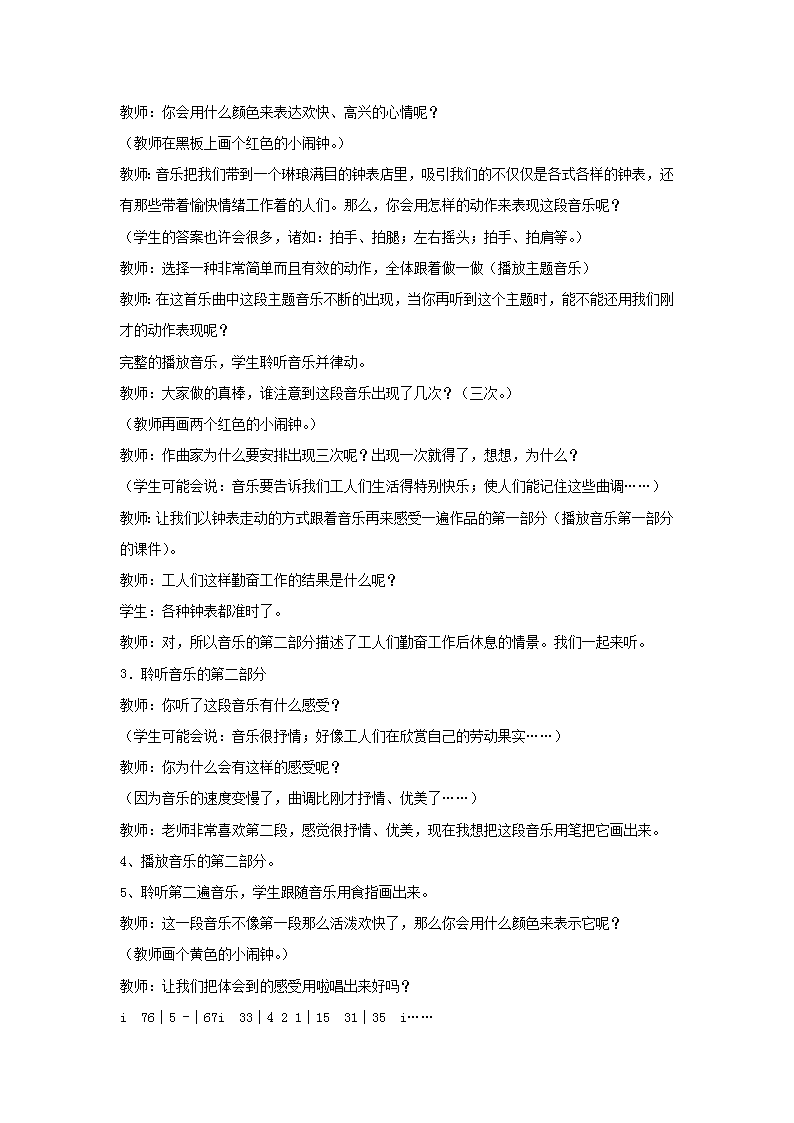 教师：你会用什么颜色来表达欢快、高兴的心情呢？

（教师在黑板上画个红色的小闹钟。）

教师：音乐把我们带到一个琳琅满目的钟表店里，吸引我们的不仅仅是各式各样的钟表，还有那些带着愉快情绪工作着的人们。那么，你会用怎样的动作来表现这段音乐呢？

（学生的答案也许会很多，诸如：拍手、拍腿；左右摇头；拍手、拍肩等。）

教师：选择一种非常简单而且有效的动作，全体跟着做一做（播放主题音乐）

教师：在这首乐曲中这段主题音乐不断的出现，当你再听到这个主题时，能不能还用我们刚才的动作表现呢？

完整的播放音乐，学生聆听音乐并律动。

教师：大家做的真棒，谁注意到这段音乐出现了几次？（三次。）

（教师再画两个红色的小闹钟。）

教师：作曲家为什么要安排出现三次呢？出现一次就得了，想想，为什么？

（学生可能会说：音乐要告诉我们工人们生活得特别快乐；使人们能记住这些曲调……）

教师：让我们以钟表走动的方式跟着音乐再来感受一遍作品的第一部分（播放音乐第一部分的课件）。

教师：工人们这样勤奋工作的结果是什么呢？

学生：各种钟表都准时了。

教师：对，所以音乐的第二部分描述了工人们勤奋工作后休息的情景。我们一起来听。

3．聆听音乐的第二部分

教师：你听了这段音乐有什么感受？

（学生可能会说：音乐很抒情；好像工人们在欣赏自己的劳动果实……）

教师：你为什么会有这样的感受呢？

（因为音乐的速度变慢了，曲调比刚才抒情、优美了……）

教师：老师非常喜欢第二段，感觉很抒情、优美，现在我想把这段音乐用笔把它画出来。

4、播放音乐的第二部分。

5、聆听第二遍音乐，学生跟随音乐用食指画出来。

教师：这一段音乐不像第一段那么活泼欢快了，那么你会用什么颜色来表示它呢？

（教师画个黄色的小闹钟。）

教师：让我们把体会到的感受用啦唱出来好吗？

i 76 | 5 - | 67i 33 | 4 2 1 | 15 31 | 35 i……